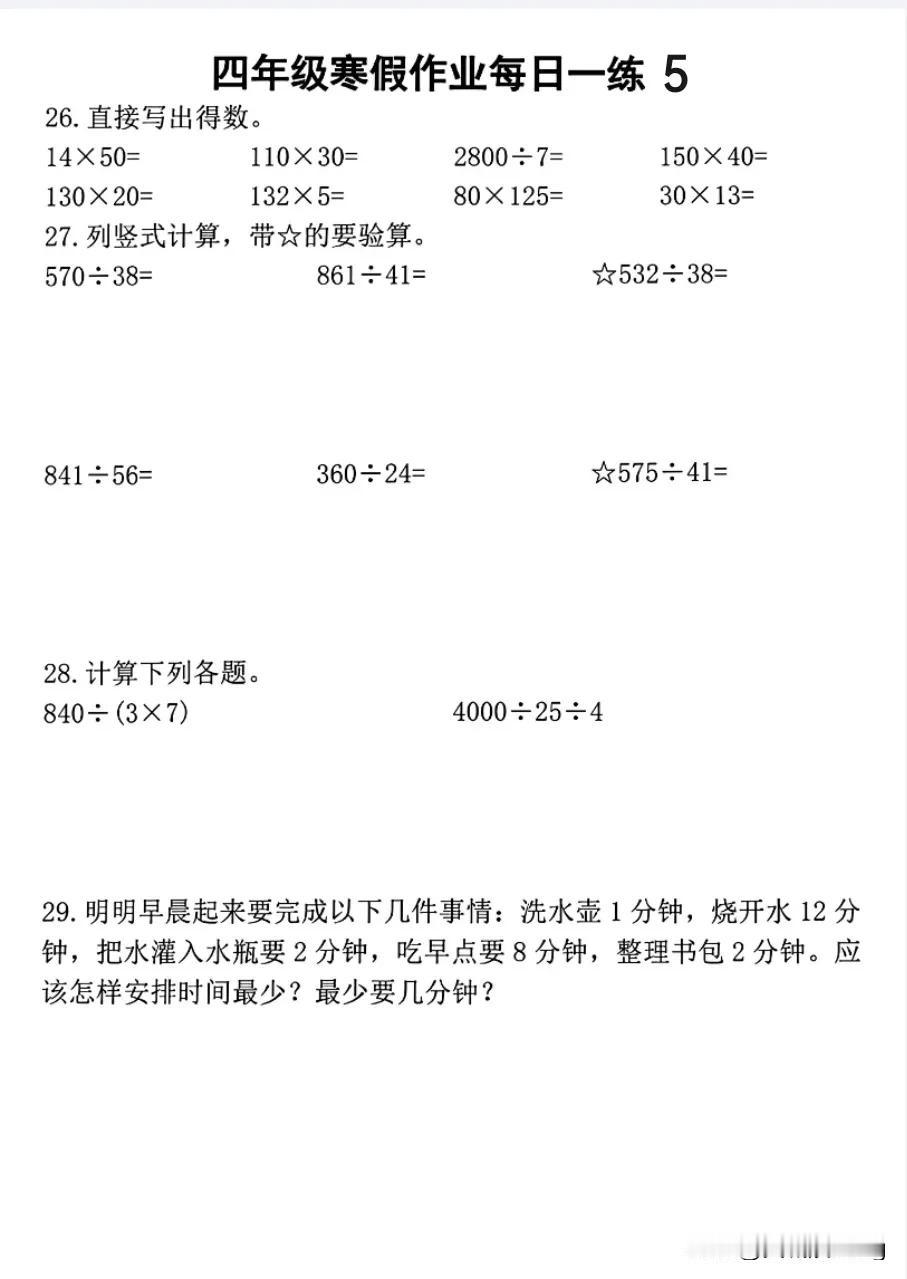 四年级寒假作业每日一练 5

26. 直接写出得数。

$14\times50=$　　$110\times30=$　　$2800\div7=$　　$150\times40=$

$130\times20=$　　$132\times5=$　　$80\times125=$　　$30\times13=$

27. 列竖式计算，带☆的要验算。

$570\div38=$　　$861\div41=$　　☆$532\div38=$

$841\div56=$　　$360\div24=$　　☆$575\div41=$

28. 计算下列各题。

$840\div(3\times7)$　　$4000\div25\div4$

29. 明明早晨起来要完成以下几件事情：洗水壶 1 分钟，烧开水 12 分钟，把水灌入水瓶要 2 分钟，吃早点要 8 分钟，整理书包 2 分钟。应该怎样安排时间最少？最少要几分钟？